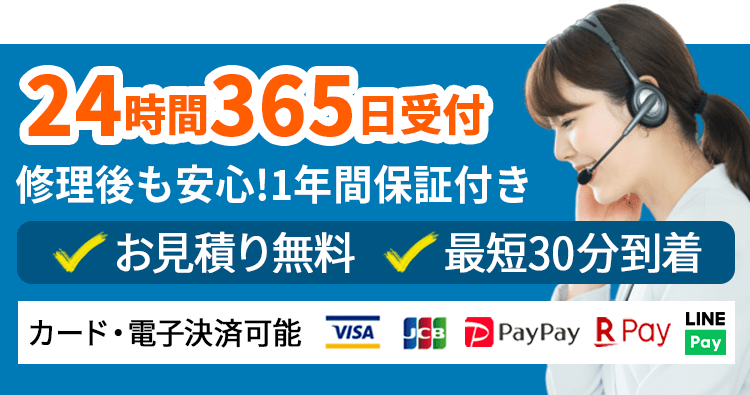 24時間365日受付

修理後も安心!1年間保証付き

お見積り無料　最短30分到着

カード・電子決済可能　VISA　JCB　PayPay　R Pay　LINE Pay